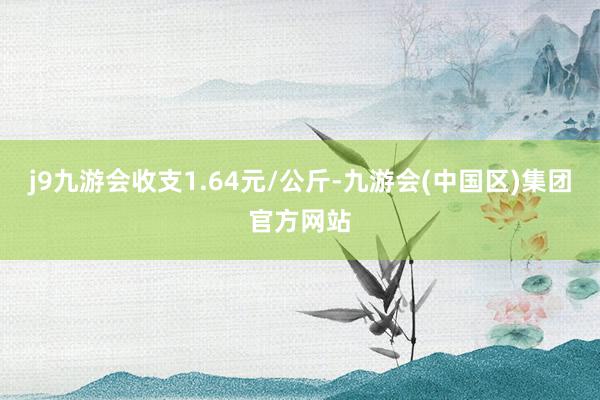 j9九游会收支1.64元/公斤-九游会(中国区)集团官方网站